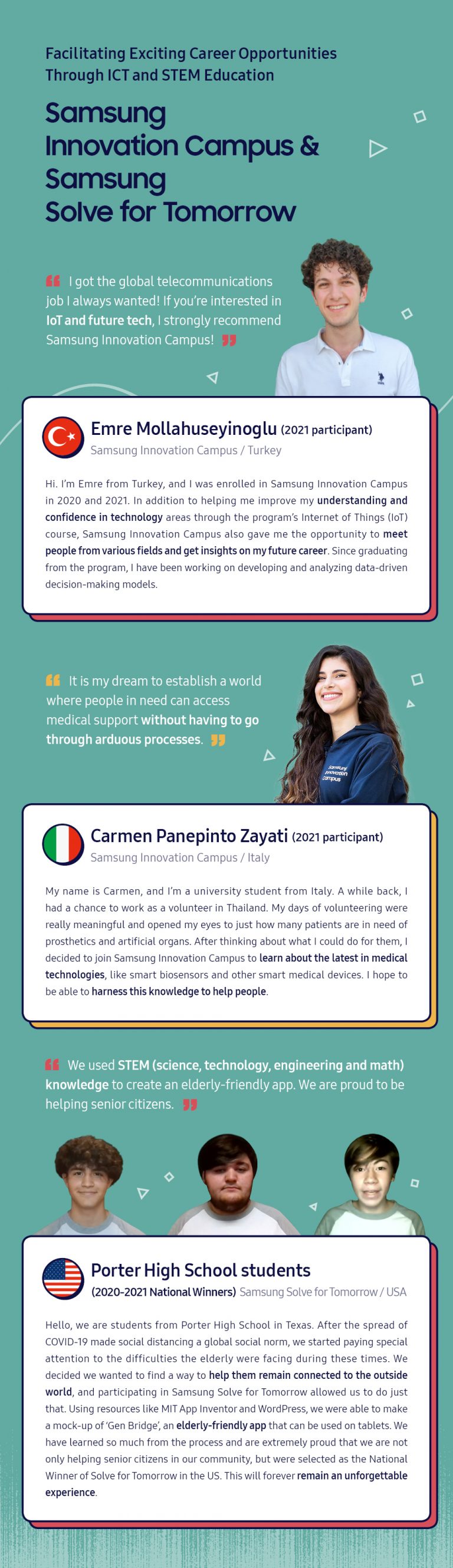 Facilitating Exciting Career Opportunities Through ICT and STEM Education

Samsung Innovation Campus & Samsung Solve for Tomorrow

I got the global telecommunications job I always wanted! If you're interested in IoT and future tech, I strongly recommend Samsung Innovation Campus!

Emre Mollahuseyinoglu (2021 participant)
Samsung Innovation Campus / Turkey

Hi. I'm Emre from Turkey, and I was enrolled in Samsung Innovation Campus in 2020 and 2021. In addition to helping me improve my understanding and confidence in technology areas through the program's Internet of Things (IoT) course, Samsung Innovation Campus also gave me the opportunity to meet people from various fields and get insights on my future career. Since graduating from the program, I have been working on developing and analyzing data-driven decision-making models.

It is my dream to establish a world where people in need can access medical support without having to go through arduous processes.

Samsung Innovation Campus

Carmen Panepinto Zayati (2021 participant)
Samsung Innovation Campus / Italy

My name is Carmen, and I'm a university student from Italy. A while back, I had a chance to work as a volunteer in Thailand. My days of volunteering were really meaningful and opened my eyes to just how many patients are in need of prosthetics and artificial organs. After thinking about what I could do for them, I decided to join Samsung Innovation Campus to learn about the latest in medical technologies, like smart biosensors and other smart medical devices. I hope to be able to harness this knowledge to help people.

We used STEM (science, technology, engineering and math) knowledge to create an elderly-friendly app. We are proud to be helping senior citizens.

Porter High School students
(2020-2021 National Winners) Samsung Solve for Tomorrow / USA

Hello, we are students from Porter High School in Texas. After the spread of COVID-19 made social distancing a global social norm, we started paying special attention to the difficulties the elderly were facing during these times. We decided we wanted to find a way to help them remain connected to the outside world, and participating in Samsung Solve for Tomorrow allowed us to do just that. Using resources like MIT App Inventor and WordPress, we were able to make a mock-up of 'Gen Bridge', an elderly-friendly app that can be used on tablets. We have learned so much from the process and are extremely proud that we are not only helping senior citizens in our community, but were selected as the National Winner of Solve for Tomorrow in the US. This will forever remain an unforgettable experience.